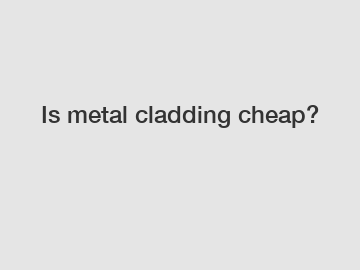 Is metal cladding cheap?